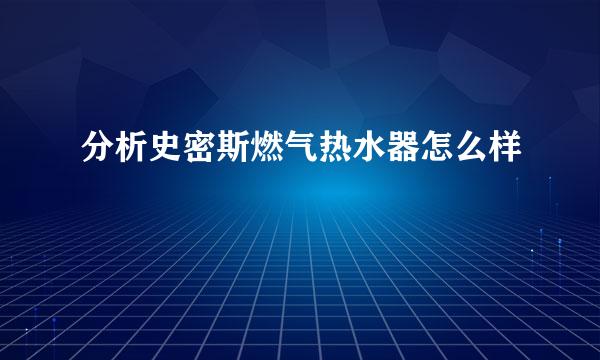 分析史密斯燃气热水器怎么样